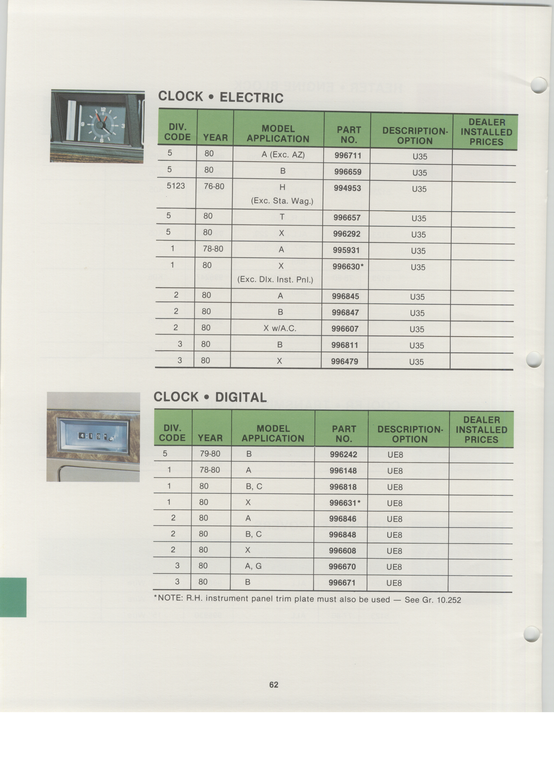 CLOCK • ELECTRIC

| DIV. CODE | YEAR | MODEL APPLICATION | PART NO. | DESCRIPTION-OPTION | DEALER INSTALLED PRICES |
|---|---|---|---|---|---|
| 5 | 80 | A (Exc. AZ) | 996711 | U35 | |
| 5 | 80 | B | 996659 | U35 | |
| 5123 | 76-80 | H (Exc. Sta. Wag.) | 994953 | U35 | |
| 5 | 80 | T | 996657 | U35 | |
| 5 | 80 | X | 996292 | U35 | |
| 1 | 78-80 | A | 995931 | U35 | |
| 1 | 80 | X (Exc. Dlx. Inst. Pnl.) | 996630* | U35 | |
| 2 | 80 | A | 996845 | U35 | |
| 2 | 80 | B | 996847 | U35 | |
| 2 | 80 | X w/A.C. | 996607 | U35 | |
| 3 | 80 | B | 996811 | U35 | |
| 3 | 80 | X | 996479 | U35 | |

CLOCK • DIGITAL

| DIV. CODE | YEAR | MODEL APPLICATION | PART NO. | DESCRIPTION-OPTION | DEALER INSTALLED PRICES |
|---|---|---|---|---|---|
| 5 | 79-80 | B | 996242 | UE8 | |
| 1 | 78-80 | A | 996148 | UE8 | |
| 1 | 80 | B, C | 996818 | UE8 | |
| 1 | 80 | X | 996631* | UE8 | |
| 2 | 80 | A | 996846 | UE8 | |
| 2 | 80 | B, C | 996848 | UE8 | |
| 2 | 80 | X | 996608 | UE8 | |
| 3 | 80 | A, G | 996670 | UE8 | |
| 3 | 80 | B | 996671 | UE8 | |

*NOTE: R.H. instrument panel trim plate must also be used — See Gr. 10.252

62